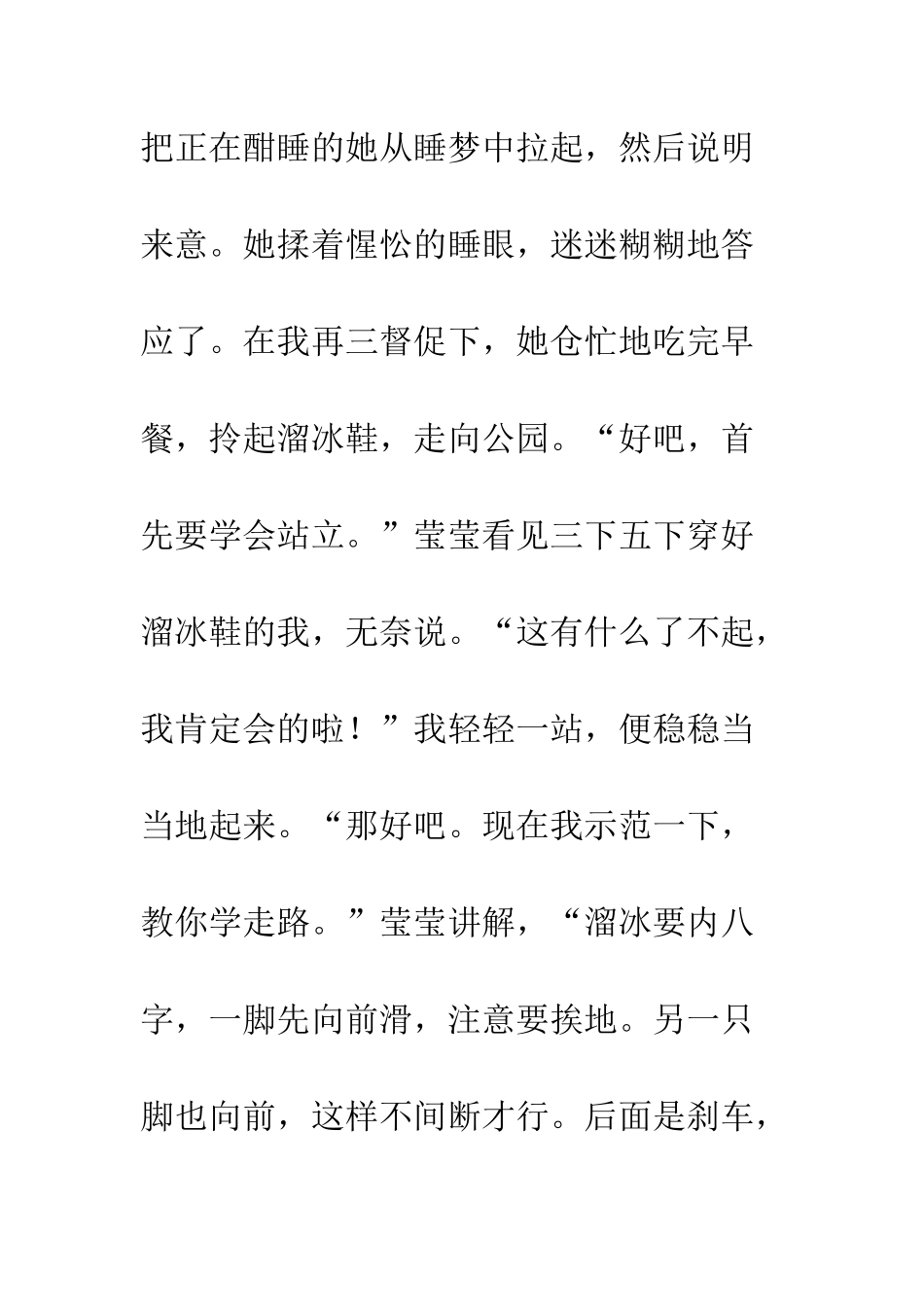 把正在酣睡的她从睡梦中拉起，然后说明来意。她揉着惺忪的睡眼，迷迷糊糊地答应了。在我再三督促下，她仓忙地吃完早餐，拎起溜冰鞋，走向公园。“好吧，首先要学会站立。”莹莹看见三下五下穿好溜冰鞋的我，无奈说。“这有什么了不起，我肯定会的啦！”我轻轻一站，便稳稳当当地起来。“那好吧。现在我示范一下，教你学走路。”莹莹讲解，“溜冰要内八字，一脚先向前滑，注意要挨地。另一只脚也向前，这样不间断才行。后面是刹车，